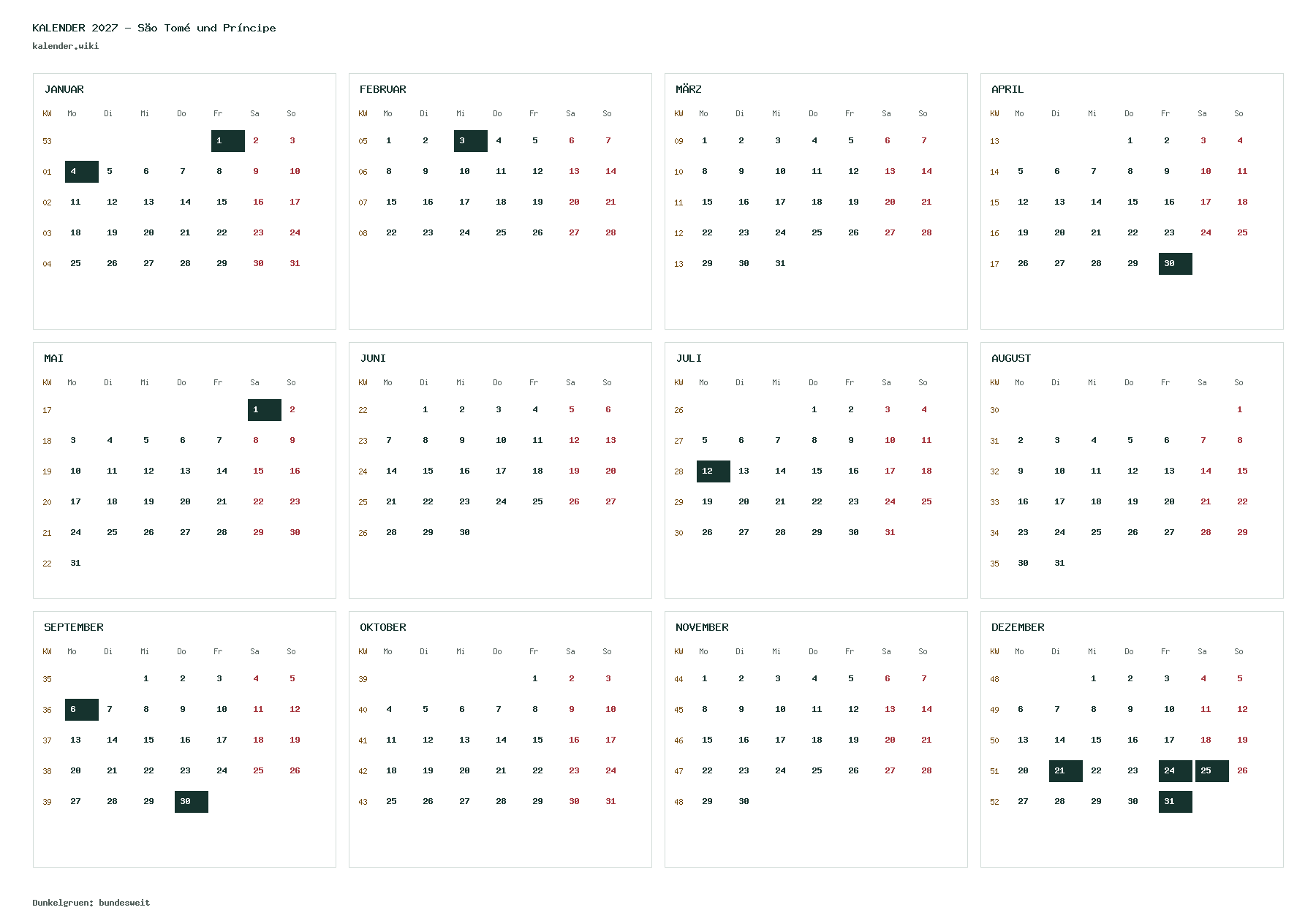 KALENDER 2027 - São Tomé und Príncipe
kalender.wiki

JANUAR

| KW | Mo | Di | Mi | Do | Fr | Sa | So |
|---|---|---|---|---|---|---|---|
| 53 | | | | | 1 | 2 | 3 |
| 01 | 4 | 5 | 6 | 7 | 8 | 9 | 10 |
| 02 | 11 | 12 | 13 | 14 | 15 | 16 | 17 |
| 03 | 18 | 19 | 20 | 21 | 22 | 23 | 24 |
| 04 | 25 | 26 | 27 | 28 | 29 | 30 | 31 |

FEBRUAR

| KW | Mo | Di | Mi | Do | Fr | Sa | So |
|---|---|---|---|---|---|---|---|
| 05 | 1 | 2 | 3 | 4 | 5 | 6 | 7 |
| 06 | 8 | 9 | 10 | 11 | 12 | 13 | 14 |
| 07 | 15 | 16 | 17 | 18 | 19 | 20 | 21 |
| 08 | 22 | 23 | 24 | 25 | 26 | 27 | 28 |

MÄRZ

| KW | Mo | Di | Mi | Do | Fr | Sa | So |
|---|---|---|---|---|---|---|---|
| 09 | 1 | 2 | 3 | 4 | 5 | 6 | 7 |
| 10 | 8 | 9 | 10 | 11 | 12 | 13 | 14 |
| 11 | 15 | 16 | 17 | 18 | 19 | 20 | 21 |
| 12 | 22 | 23 | 24 | 25 | 26 | 27 | 28 |
| 13 | 29 | 30 | 31 | | | | |

APRIL

| KW | Mo | Di | Mi | Do | Fr | Sa | So |
|---|---|---|---|---|---|---|---|
| 13 | | | | 1 | 2 | 3 | 4 |
| 14 | 5 | 6 | 7 | 8 | 9 | 10 | 11 |
| 15 | 12 | 13 | 14 | 15 | 16 | 17 | 18 |
| 16 | 19 | 20 | 21 | 22 | 23 | 24 | 25 |
| 17 | 26 | 27 | 28 | 29 | 30 | | |

MAI

| KW | Mo | Di | Mi | Do | Fr | Sa | So |
|---|---|---|---|---|---|---|---|
| 17 | | | | | | 1 | 2 |
| 18 | 3 | 4 | 5 | 6 | 7 | 8 | 9 |
| 19 | 10 | 11 | 12 | 13 | 14 | 15 | 16 |
| 20 | 17 | 18 | 19 | 20 | 21 | 22 | 23 |
| 21 | 24 | 25 | 26 | 27 | 28 | 29 | 30 |
| 22 | 31 | | | | | | |

JUNI

| KW | Mo | Di | Mi | Do | Fr | Sa | So |
|---|---|---|---|---|---|---|---|
| 22 | | 1 | 2 | 3 | 4 | 5 | 6 |
| 23 | 7 | 8 | 9 | 10 | 11 | 12 | 13 |
| 24 | 14 | 15 | 16 | 17 | 18 | 19 | 20 |
| 25 | 21 | 22 | 23 | 24 | 25 | 26 | 27 |
| 26 | 28 | 29 | 30 | | | | |

JULI

| KW | Mo | Di | Mi | Do | Fr | Sa | So |
|---|---|---|---|---|---|---|---|
| 26 | | | | 1 | 2 | 3 | 4 |
| 27 | 5 | 6 | 7 | 8 | 9 | 10 | 11 |
| 28 | 12 | 13 | 14 | 15 | 16 | 17 | 18 |
| 29 | 19 | 20 | 21 | 22 | 23 | 24 | 25 |
| 30 | 26 | 27 | 28 | 29 | 30 | 31 | |

AUGUST

| KW | Mo | Di | Mi | Do | Fr | Sa | So |
|---|---|---|---|---|---|---|---|
| 30 | | | | | | | 1 |
| 31 | 2 | 3 | 4 | 5 | 6 | 7 | 8 |
| 32 | 9 | 10 | 11 | 12 | 13 | 14 | 15 |
| 33 | 16 | 17 | 18 | 19 | 20 | 21 | 22 |
| 34 | 23 | 24 | 25 | 26 | 27 | 28 | 29 |
| 35 | 30 | 31 | | | | | |

SEPTEMBER

| KW | Mo | Di | Mi | Do | Fr | Sa | So |
|---|---|---|---|---|---|---|---|
| 35 | | | 1 | 2 | 3 | 4 | 5 |
| 36 | 6 | 7 | 8 | 9 | 10 | 11 | 12 |
| 37 | 13 | 14 | 15 | 16 | 17 | 18 | 19 |
| 38 | 20 | 21 | 22 | 23 | 24 | 25 | 26 |
| 39 | 27 | 28 | 29 | 30 | | | |

OKTOBER

| KW | Mo | Di | Mi | Do | Fr | Sa | So |
|---|---|---|---|---|---|---|---|
| 39 | | | | | 1 | 2 | 3 |
| 40 | 4 | 5 | 6 | 7 | 8 | 9 | 10 |
| 41 | 11 | 12 | 13 | 14 | 15 | 16 | 17 |
| 42 | 18 | 19 | 20 | 21 | 22 | 23 | 24 |
| 43 | 25 | 26 | 27 | 28 | 29 | 30 | 31 |

NOVEMBER

| KW | Mo | Di | Mi | Do | Fr | Sa | So |
|---|---|---|---|---|---|---|---|
| 44 | 1 | 2 | 3 | 4 | 5 | 6 | 7 |
| 45 | 8 | 9 | 10 | 11 | 12 | 13 | 14 |
| 46 | 15 | 16 | 17 | 18 | 19 | 20 | 21 |
| 47 | 22 | 23 | 24 | 25 | 26 | 27 | 28 |
| 48 | 29 | 30 | | | | | |

DEZEMBER

| KW | Mo | Di | Mi | Do | Fr | Sa | So |
|---|---|---|---|---|---|---|---|
| 48 | | | 1 | 2 | 3 | 4 | 5 |
| 49 | 6 | 7 | 8 | 9 | 10 | 11 | 12 |
| 50 | 13 | 14 | 15 | 16 | 17 | 18 | 19 |
| 51 | 20 | 21 | 22 | 23 | 24 | 25 | 26 |
| 52 | 27 | 28 | 29 | 30 | 31 | | |

Dunkelgruen: bundesweit